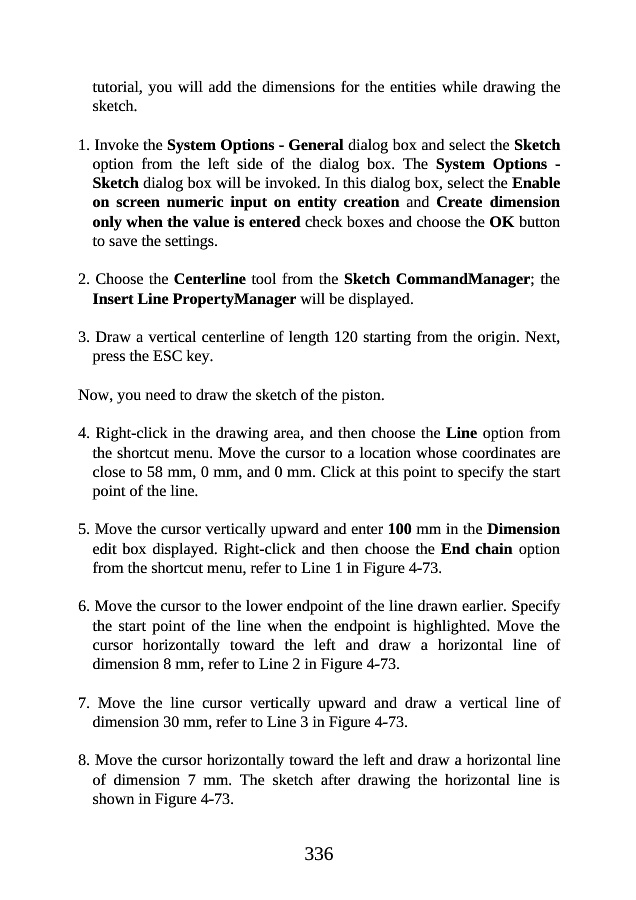 tutorial, you will add the dimensions for the entities while drawing the sketch.

1. Invoke the System Options - General dialog box and select the Sketch option from the left side of the dialog box. The System Options - Sketch dialog box will be invoked. In this dialog box, select the Enable on screen numeric input on entity creation and Create dimension only when the value is entered check boxes and choose the OK button to save the settings.

2. Choose the Centerline tool from the Sketch CommandManager; the Insert Line PropertyManager will be displayed.

3. Draw a vertical centerline of length 120 starting from the origin. Next, press the ESC key.

Now, you need to draw the sketch of the piston.

4. Right-click in the drawing area, and then choose the Line option from the shortcut menu. Move the cursor to a location whose coordinates are close to 58 mm, 0 mm, and 0 mm. Click at this point to specify the start point of the line.

5. Move the cursor vertically upward and enter 100 mm in the Dimension edit box displayed. Right-click and then choose the End chain option from the shortcut menu, refer to Line 1 in Figure 4-73.

6. Move the cursor to the lower endpoint of the line drawn earlier. Specify the start point of the line when the endpoint is highlighted. Move the cursor horizontally toward the left and draw a horizontal line of dimension 8 mm, refer to Line 2 in Figure 4-73.

7. Move the line cursor vertically upward and draw a vertical line of dimension 30 mm, refer to Line 3 in Figure 4-73.

8. Move the cursor horizontally toward the left and draw a horizontal line of dimension 7 mm. The sketch after drawing the horizontal line is shown in Figure 4-73.

336